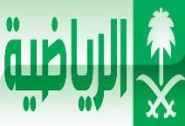 الرياضية